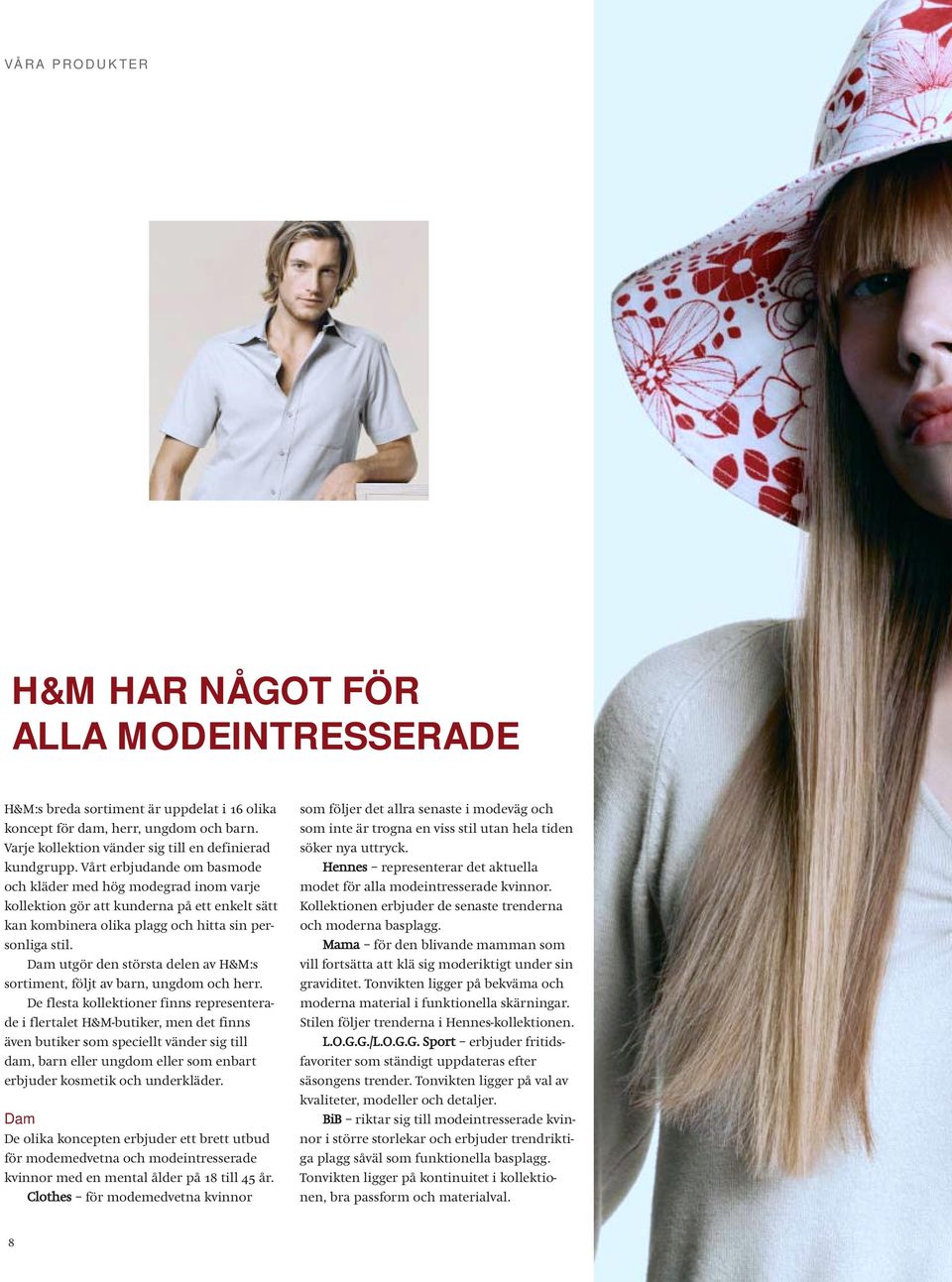 VÅRA PRODUKTER

H&M HAR NÅGOT FÖR ALLA MODEINTRESSERADE

H&M:s breda sortiment är uppdelat i 16 olika koncept för dam, herr, ungdom och barn. Varje kollektion vänder sig till en definierad kundgrupp. Vårt erbjudande om basmode och kläder med hög modegrad inom varje kollektion gör att kunderna på ett enkelt sätt kan kombinera olika plagg och hitta sin personliga stil.

Dam utgör den största delen av H&M:s sortiment, följt av barn, ungdom och herr.

De flesta kollektioner finns representerade i flertalet H&M-butiker, men det finns även butiker som speciellt vänder sig till dam, barn eller ungdom eller som enbart erbjuder kosmetik och underkläder.

Dam
De olika koncepten erbjuder ett brett utbud för modemedvetna och modeintresserade kvinnor med en mental ålder på 18 till 45 år.

Clothes – för modemedvetna kvinnor som följer det allra senaste i modeväg och som inte är trogna en viss stil utan hela tiden söker nya uttryck.

Hennes – representerar det aktuella modet för alla modeintresserade kvinnor. Kollektionen erbjuder de senaste trenderna och moderna basplagg.

Mama – för den blivande mamman som vill fortsätta att klä sig moderiktigt under sin graviditet. Tonvikten ligger på bekväma och moderna material i funktionella skärningar. Stilen följer trenderna i Hennes-kollektionen.

L.O.G.G./L.O.G.G. Sport – erbjuder fritidsfavoriter som ständigt uppdateras efter säsongens trender. Tonvikten ligger på val av kvaliteter, modeller och detaljer.

BiB – riktar sig till modeintresserade kvinnor i större storlekar och erbjuder trendriktiga plagg såväl som funktionella basplagg. Tonvikten ligger på kontinuitet i kollektionen, bra passform och materialval.

8